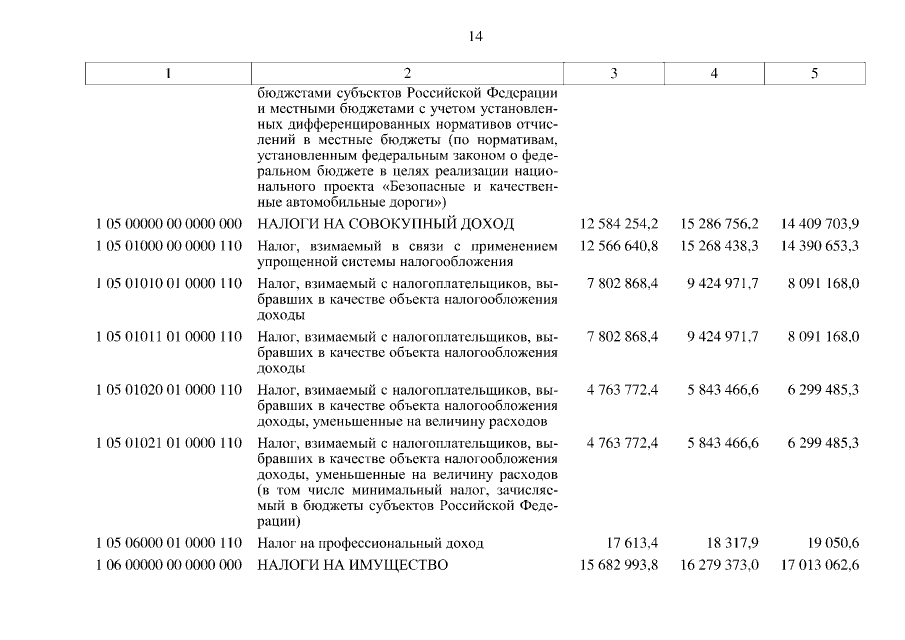 14

| 1 | 2 | 3 | 4 | 5 |
|---|---|---|---|---|
| | бюджетами субъектов Российской Федерации и местными бюджетами с учетом установленных дифференцированных нормативов отчислений в местные бюджеты (по нормативам, установленным федеральным законом о федеральном бюджете в целях реализации национального проекта «Безопасные и качественные автомобильные дороги») | | | |
| 1 05 00000 00 0000 000 | НАЛОГИ НА СОВОКУПНЫЙ ДОХОД | 12 584 254,2 | 15 286 756,2 | 14 409 703,9 |
| 1 05 01000 00 0000 110 | Налог, взимаемый в связи с применением упрощенной системы налогообложения | 12 566 640,8 | 15 268 438,3 | 14 390 653,3 |
| 1 05 01010 01 0000 110 | Налог, взимаемый с налогоплательщиков, выбравших в качестве объекта налогообложения доходы | 7 802 868,4 | 9 424 971,7 | 8 091 168,0 |
| 1 05 01011 01 0000 110 | Налог, взимаемый с налогоплательщиков, выбравших в качестве объекта налогообложения доходы | 7 802 868,4 | 9 424 971,7 | 8 091 168,0 |
| 1 05 01020 01 0000 110 | Налог, взимаемый с налогоплательщиков, выбравших в качестве объекта налогообложения доходы, уменьшенные на величину расходов | 4 763 772,4 | 5 843 466,6 | 6 299 485,3 |
| 1 05 01021 01 0000 110 | Налог, взимаемый с налогоплательщиков, выбравших в качестве объекта налогообложения доходы, уменьшенные на величину расходов (в том числе минимальный налог, зачисляемый в бюджеты субъектов Российской Федерации) | 4 763 772,4 | 5 843 466,6 | 6 299 485,3 |
| 1 05 06000 01 0000 110 | Налог на профессиональный доход | 17 613,4 | 18 317,9 | 19 050,6 |
| 1 06 00000 00 0000 000 | НАЛОГИ НА ИМУЩЕСТВО | 15 682 993,8 | 16 279 373,0 | 17 013 062,6 |